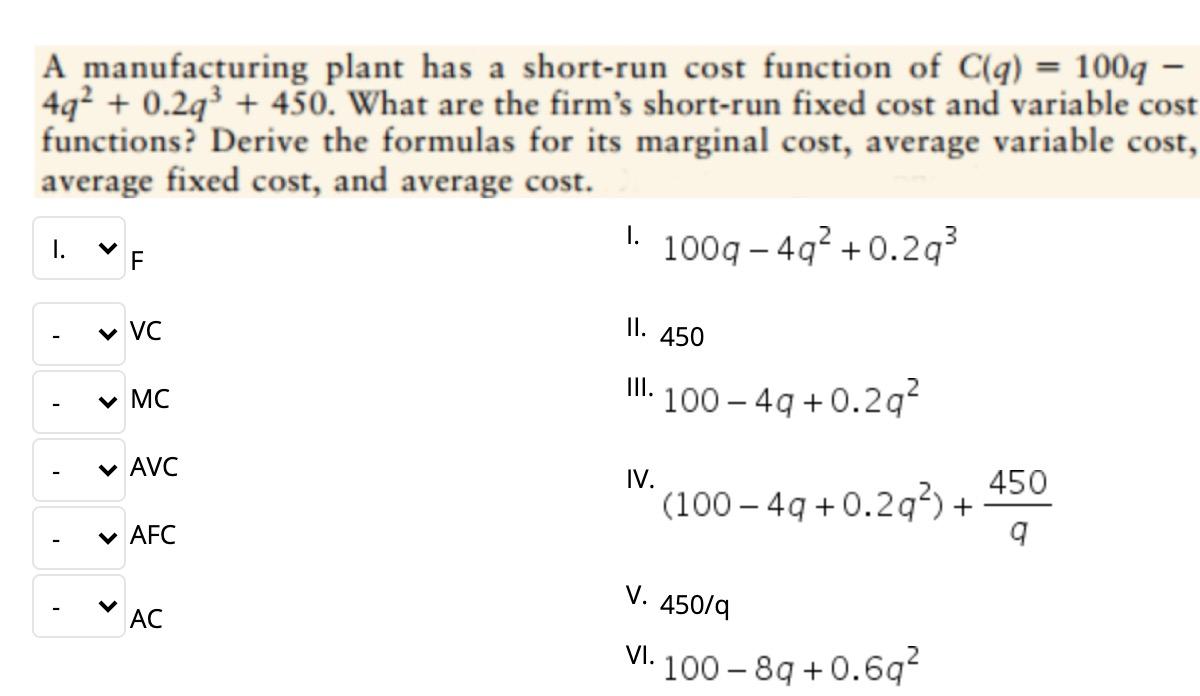 A manufacturing plant has a short-run cost function of $C(q) = 100q - 4q^2 + 0.2q^3 + 450$. What are the firm's short-run fixed cost and variable cost functions? Derive the formulas for its marginal cost, average variable cost, average fixed cost, and average cost.

I. F

- VC

- MC

- AVC

- AFC

- AC

I. $100q - 4q^2 + 0.2q^3$

II. 450

III. $100 - 4q + 0.2q^2$

IV. $(100 - 4q + 0.2q^2) + \frac{450}{q}$

V. 450/q

VI. $100 - 8q + 0.6q^2$